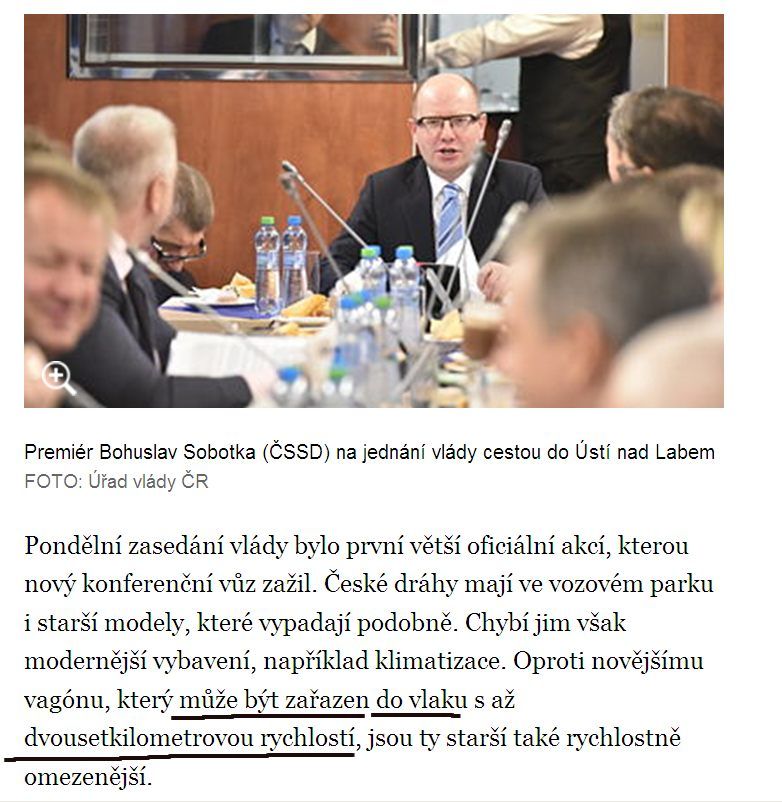 Premiér Bohuslav Sobotka (ČSSD) na jednání vlády cestou do Ústí nad Labem
FOTO: Úřad vlády ČR

Pondělní zasedání vlády bylo první větší oficiální akcí, kterou nový konferenční vůz zažil. České dráhy mají ve vozovém parku i starší modely, které vypadají podobně. Chybí jim však modernější vybavení, například klimatizace. Oproti novějšímu vagónu, který může být zařazen do vlaku s až dvousetkilometrovou rychlostí, jsou ty starší také rychlostně omezenější.